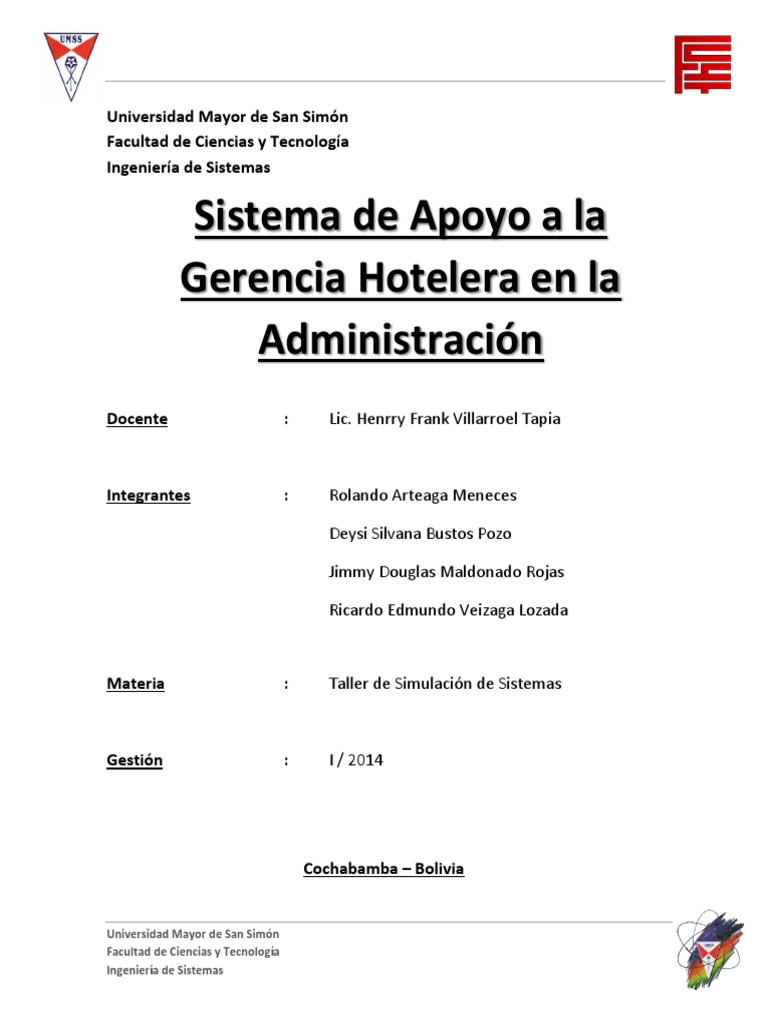 UMSS

Universidad Mayor de San Simón
Facultad de Ciencias y Tecnología
Ingeniería de Sistemas

Sistema de Apoyo a la Gerencia Hotelera en la Administración

Docente : Lic. Henrry Frank Villarroel Tapia

Integrantes : Rolando Arteaga Meneces
Deysi Silvana Bustos Pozo
Jimmy Douglas Maldonado Rojas
Ricardo Edmundo Veizaga Lozada

Materia : Taller de Simulación de Sistemas

Gestión : I / 2014

Cochabamba – Bolivia

Universidad Mayor de San Simón
Facultad de Ciencias y Tecnología
Ingeniería de Sistemas